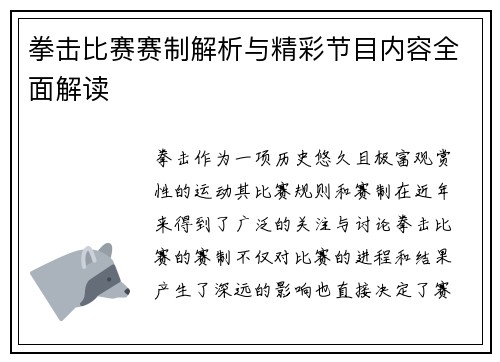 拳击比赛赛制解析与精彩节目内容全面解读

拳击作为一项历史悠久且极富观赏性的运动其比赛规则和赛制在近年来得到了广泛的关注与讨论拳击比赛的赛制不仅对比赛的进程和结果产生了深远的影响也直接决定了赛